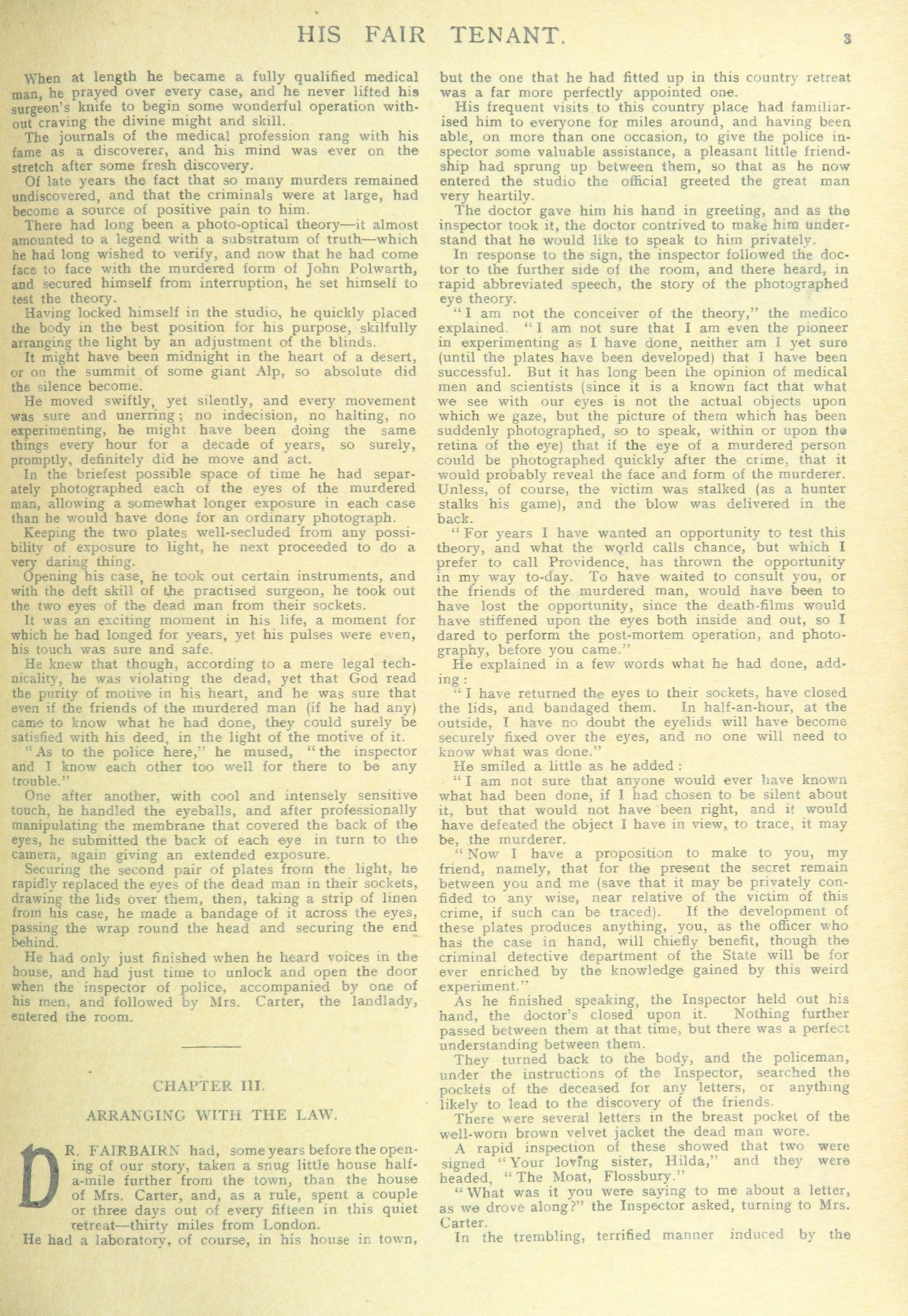 HIS FAIR TENANT. 3

When at length he became a fully qualified medical man, he prayed over every case, and he never lifted his surgeon's knife to begin some wonderful operation without craving the divine might and skill.

The journals of the medical profession rang with his fame as a discoverer, and his mind was ever on the stretch after some fresh discovery.

Of late years the fact that so many murders remained undiscovered, and that the criminals were at large, had become a source of positive pain to him.

There had long been a photo-optical theory—it almost amounted to a legend with a substratum of truth—which he had long wished to verify, and now that he had come face to face with the murdered form of John Polwarth, and secured himself from interruption, he set himself to test the theory.

Having locked himself in the studio, he quickly placed the body in the best position for his purpose, skilfully arranging the light by an adjustment of the blinds.

It might have been midnight in the heart of a desert, or on the summit of some giant Alp, so absolute did the silence become.

He moved swiftly, yet silently, and every movement was sure and unerring; no indecision, no halting, no experimenting, he might have been doing the same things every hour for a decade of years, so surely, promptly, definitely did he move and act.

In the briefest possible space of time he had separately photographed each of the eyes of the murdered man, allowing a somewhat longer exposure in each case than he would have done for an ordinary photograph.

Keeping the two plates well-secluded from any possibility of exposure to light, he next proceeded to do a very daring thing.

Opening his case, he took out certain instruments, and with the deft skill of the practised surgeon, he took out the two eyes of the dead man from their sockets.

It was an exciting moment in his life, a moment for which he had longed for years, yet his pulses were even, his touch was sure and safe.

He knew that though, according to a mere legal technicality, he was violating the dead, yet that God read the purity of motive in his heart, and he was sure that even if the friends of the murdered man (if he had any) came to know what he had done, they could surely be satisfied with his deed, in the light of the motive of it.

"As to the police here," he mused, "the inspector and I know each other too well for there to be any trouble."

One after another, with cool and intensely sensitive touch, he handled the eyeballs, and after professionally manipulating the membrane that covered the back of the eyes, he submitted the back of each eye in turn to the camera, again giving an extended exposure.

Securing the second pair of plates from the light, he rapidly replaced the eyes of the dead man in their sockets, drawing the lids over them, then, taking a strip of linen from his case, he made a bandage of it across the eyes, passing the wrap round the head and securing the end behind.

He had only just finished when he heard voices in the house, and had just time to unlock and open the door when the inspector of police, accompanied by one of his men, and followed by Mrs. Carter, the landlady, entered the room.

CHAPTER III.

ARRANGING WITH THE LAW.

DR. FAIRBAIRN had, some years before the opening of our story, taken a snug little house half-a-mile further from the town, than the house of Mrs. Carter, and, as a rule, spent a couple or three days out of every fifteen in this quiet retreat—thirty miles from London.

He had a laboratory, of course, in his house in town, but the one that he had fitted up in this country retreat was a far more perfectly appointed one.

His frequent visits to this country place had familiarised him to everyone for miles around, and having been able, on more than one occasion, to give the police inspector some valuable assistance, a pleasant little friendship had sprung up between them, so that as he now entered the studio the official greeted the great man very heartily.

The doctor gave him his hand in greeting, and as the inspector took it, the doctor contrived to make him understand that he would like to speak to him privately.

In response to the sign, the inspector followed the doctor to the further side of the room, and there heard, in rapid abbreviated speech, the story of the photographed eye theory.

"I am not the conceiver of the theory," the medico explained. "I am not sure that I am even the pioneer in experimenting as I have done, neither am I yet sure (until the plates have been developed) that I have been successful. But it has long been the opinion of medical men and scientists (since it is a known fact that what we see with our eyes is not the actual objects upon which we gaze, but the picture of them which has been suddenly photographed, so to speak, within or upon the retina of the eye) that if the eye of a murdered person could be photographed quickly after the crime, that it would probably reveal the face and form of the murderer. Unless, of course, the victim was stalked (as a hunter stalks his game), and the blow was delivered in the back.

"For years I have wanted an opportunity to test this theory, and what the world calls chance, but which I prefer to call Providence, has thrown the opportunity in my way to-day. To have waited to consult you, or the friends of the murdered man, would have been to have lost the opportunity, since the death-films would have stiffened upon the eyes both inside and out, so I dared to perform the post-mortem operation, and photography, before you came."

He explained in a few words what he had done, adding:

"I have returned the eyes to their sockets, have closed the lids, and bandaged them. In half-an-hour, at the outside, I have no doubt the eyelids will have become securely fixed over the eyes, and no one will need to know what was done."

He smiled a little as he added:

"I am not sure that anyone would ever have known what had been done, if I had chosen to be silent about it, but that would not have been right, and it would have defeated the object I have in view, to trace, it may be, the murderer.

"Now I have a proposition to make to you, my friend, namely, that for the present the secret remain between you and me (save that it may be privately confided to any wise, near relative of the victim of this crime, if such can be traced). If the development of these plates produces anything, you, as the officer who has the case in hand, will chiefly benefit, though the criminal detective department of the State will be for ever enriched by the knowledge gained by this weird experiment."

As he finished speaking, the Inspector held out his hand, the doctor's closed upon it. Nothing further passed between them at that time, but there was a perfect understanding between them.

They turned back to the body, and the policeman, under the instructions of the Inspector, searched the pockets of the deceased for any letters, or anything likely to lead to the discovery of the friends.

There were several letters in the breast pocket of the well-worn brown velvet jacket the dead man wore.

A rapid inspection of these showed that two were signed "Your loving sister, Hilda," and they were headed, "The Moat, Flossbury."

"What was it you were saying to me about a letter, as we drove along?" the Inspector asked, turning to Mrs. Carter.

In the trembling, terrified manner induced by the